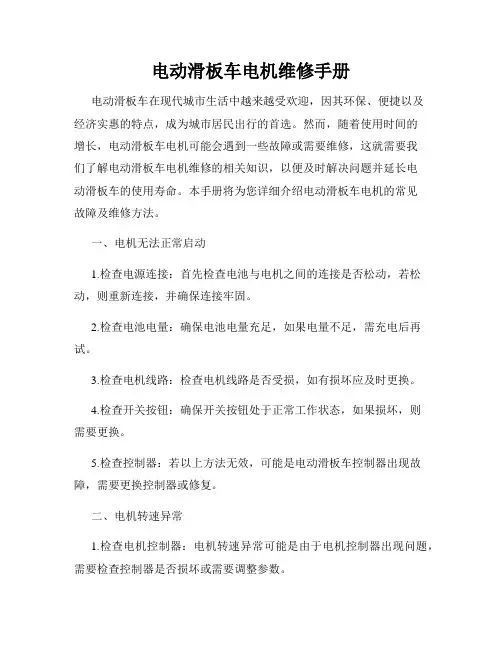 电动滑板车电机维修手册

电动滑板车在现代城市生活中越来越受欢迎，因其环保、便捷以及经济实惠的特点，成为城市居民出行的首选。然而，随着使用时间的增长，电动滑板车电机可能会遇到一些故障或需要维修，这就需要我们了解电动滑板车电机维修的相关知识，以便及时解决问题并延长电动滑板车的使用寿命。本手册将为您详细介绍电动滑板车电机的常见故障及维修方法。

一、电机无法正常启动

1.检查电源连接：首先检查电池与电机之间的连接是否松动，若松动，则重新连接，并确保连接牢固。

2.检查电池电量：确保电池电量充足，如果电量不足，需充电后再试。

3.检查电机线路：检查电机线路是否受损，如有损坏应及时更换。

4.检查开关按钮：确保开关按钮处于正常工作状态，如果损坏，则需要更换。

5.检查控制器：若以上方法无效，可能是电动滑板车控制器出现故障，需要更换控制器或修复。

二、电机转速异常

1.检查电机控制器：电机转速异常可能是由于电机控制器出现问题，需要检查控制器是否损坏或需要调整参数。